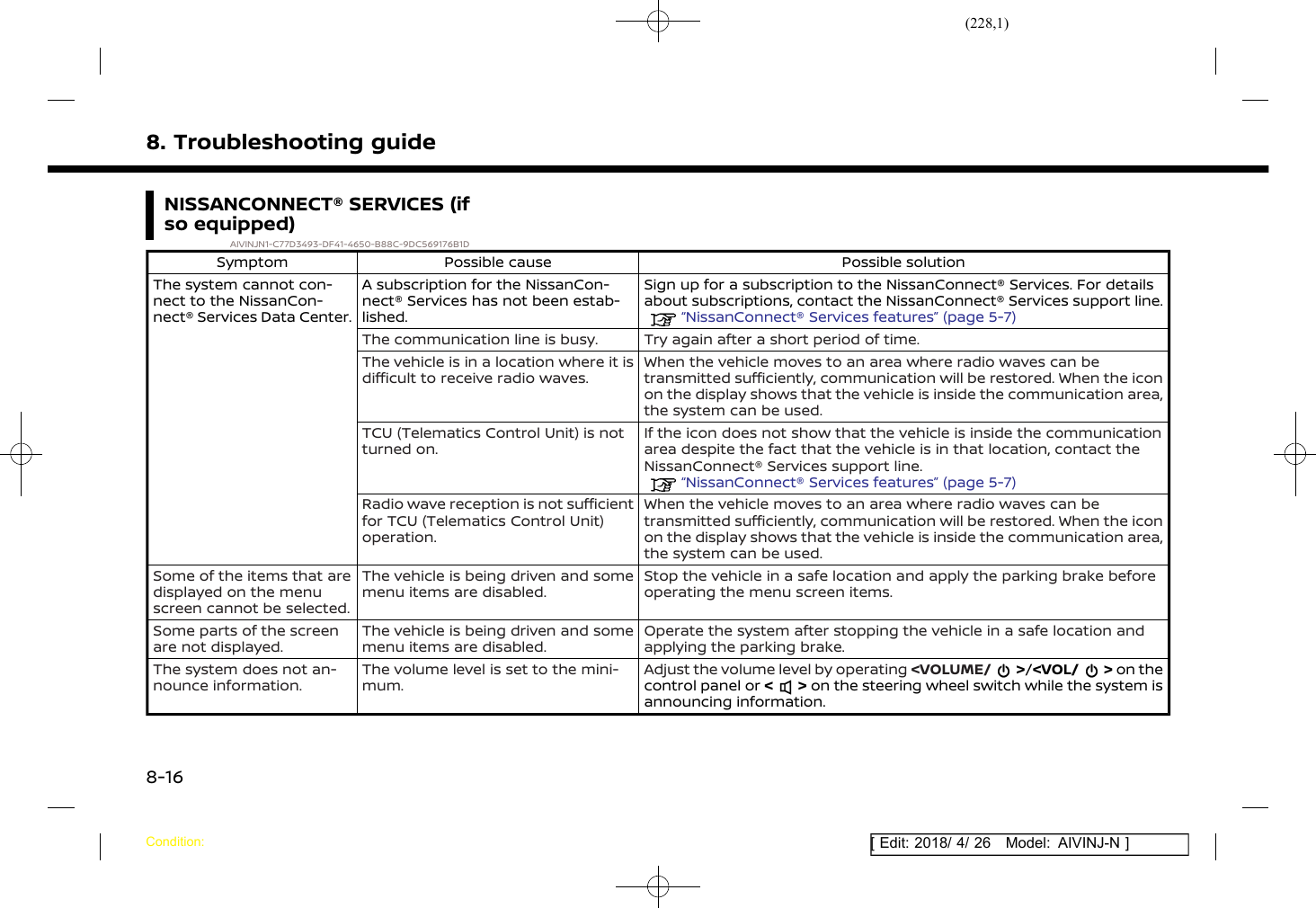 (228,1)

8. Troubleshooting guide

NISSANCONNECT® SERVICES (if so equipped)

AIVINJN1-C77D3493-DF41-4650-B88C-9DC569176B1D

| Symptom | Possible cause | Possible solution |
|---|---|---|
| The system cannot connect to the NissanConnect® Services Data Center. | A subscription for the NissanConnect® Services has not been established. | Sign up for a subscription to the NissanConnect® Services. For details about subscriptions, contact the NissanConnect® Services support line. "NissanConnect® Services features" (page 5-7) |
| | The communication line is busy. | Try again after a short period of time. |
| | The vehicle is in a location where it is difficult to receive radio waves. | When the vehicle moves to an area where radio waves can be transmitted sufficiently, communication will be restored. When the icon on the display shows that the vehicle is inside the communication area, the system can be used. |
| | TCU (Telematics Control Unit) is not turned on. | If the icon does not show that the vehicle is inside the communication area despite the fact that the vehicle is in that location, contact the NissanConnect® Services support line. "NissanConnect® Services features" (page 5-7) |
| | Radio wave reception is not sufficient for TCU (Telematics Control Unit) operation. | When the vehicle moves to an area where radio waves can be transmitted sufficiently, communication will be restored. When the icon on the display shows that the vehicle is inside the communication area, the system can be used. |
| Some of the items that are displayed on the menu screen cannot be selected. | The vehicle is being driven and some menu items are disabled. | Stop the vehicle in a safe location and apply the parking brake before operating the menu screen items. |
| Some parts of the screen are not displayed. | The vehicle is being driven and some menu items are disabled. | Operate the system after stopping the vehicle in a safe location and applying the parking brake. |
| The system does not announce information. | The volume level is set to the minimum. | Adjust the volume level by operating <VOLUME/ >/<VOL/ > on the control panel or < > on the steering wheel switch while the system is announcing information. |

8-16

Condition:

[ Edit: 2018/ 4/ 26 Model: AIVINJ-N ]